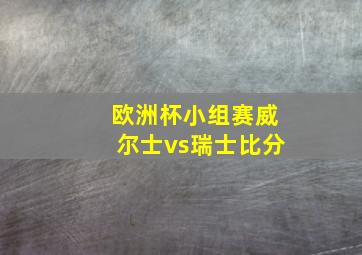 欧洲杯小组赛威尔士vs瑞士比分